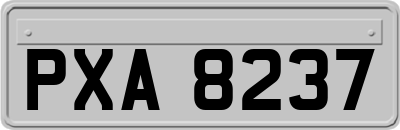 PXA 8237